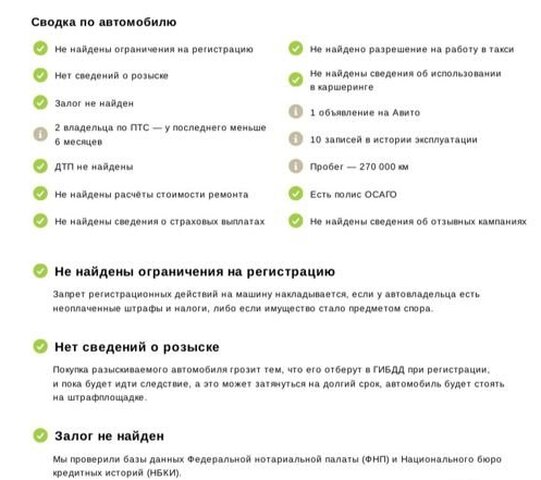 Сводка по автомобилю

Не найдены ограничения на регистрацию

Нет сведений о розыске

Залог не найден

2 владельца по ПТС — у последнего меньше 6 месяцев

ДТП не найдены

Не найдены расчёты стоимости ремонта

Не найдены сведения о страховых выплатах

Не найдено разрешение на работу в такси

Не найдены сведения об использовании в каршеринге

1 объявление на Авито

10 записей в истории эксплуатации

Пробег — 270 000 км

Есть полис ОСАГО

Не найдены сведения об отзывных кампаниях

Не найдены ограничения на регистрацию

Запрет регистрационных действий на машину накладывается, если у автовладельца есть неоплаченные штрафы и налоги, либо если имущество стало предметом спора.

Нет сведений о розыске

Покупка разыскиваемого автомобиля грозит тем, что его отберут в ГИБДД при регистрации, и пока будет идти следствие, а это может затянуться на долгий срок, автомобиль будет стоять на штрафплощадке.

Залог не найден

Мы проверили базы данных Федеральной нотариальной палаты (ФНП) и Национального бюро кредитных историй (НБКИ).